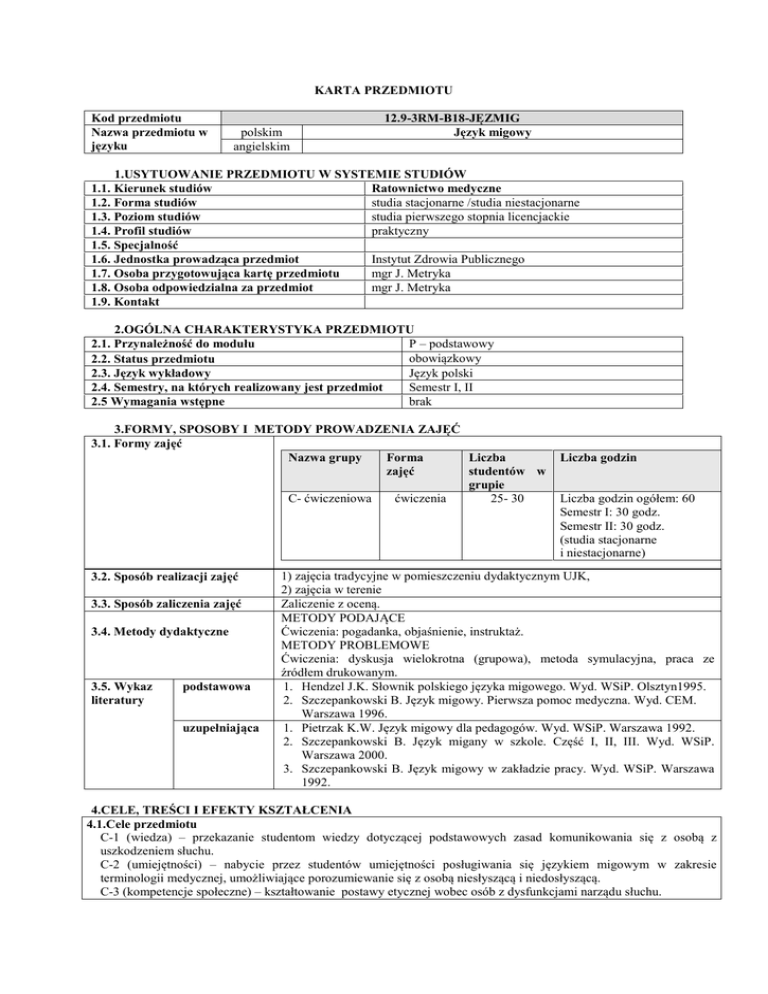 KARTA PRZEDMIOTU

| Kod przedmiotu | | 12.9-3RM-B18-JĘZMIG |
|---|---|---|
| Nazwa przedmiotu w języku | polskim | Język migowy |
| | angielskim | |

1.USYTUOWANIE PRZEDMIOTU W SYSTEMIE STUDIÓW

| 1.1. Kierunek studiów | Ratownictwo medyczne |
|---|---|
| 1.2. Forma studiów | studia stacjonarne /studia niestacjonarne |
| 1.3. Poziom studiów | studia pierwszego stopnia licencjackie |
| 1.4. Profil studiów | praktyczny |
| 1.5. Specjalność | |
| 1.6. Jednostka prowadząca przedmiot | Instytut Zdrowia Publicznego |
| 1.7. Osoba przygotowująca kartę przedmiotu | mgr J. Metryka |
| 1.8. Osoba odpowiedzialna za przedmiot | mgr J. Metryka |
| 1.9. Kontakt | |

2.OGÓLNA CHARAKTERYSTYKA PRZEDMIOTU

| 2.1. Przynależność do modułu | P – podstawowy |
|---|---|
| 2.2. Status przedmiotu | obowiązkowy |
| 2.3. Język wykładowy | Język polski |
| 2.4. Semestry, na których realizowany jest przedmiot | Semestr I, II |
| 2.5 Wymagania wstępne | brak |

3.FORMY, SPOSOBY I METODY PROWADZENIA ZAJĘĆ

3.1. Formy zajęć

| Nazwa grupy | Forma zajęć | Liczba studentów w grupie | Liczba godzin |
|---|---|---|---|
| C- ćwiczeniowa | ćwiczenia | 25- 30 | Liczba godzin ogółem: 60 Semestr I: 30 godz. Semestr II: 30 godz. (studia stacjonarne i niestacjonarne) |

| 3.2. Sposób realizacji zajęć | | 1) zajęcia tradycyjne w pomieszczeniu dydaktycznym UJK, 2) zajęcia w terenie |
|---|---|---|
| 3.3. Sposób zaliczenia zajęć | | Zaliczenie z oceną. |
| 3.4. Metody dydaktyczne | | METODY PODAJĄCE Ćwiczenia: pogadanka, objaśnienie, instruktaż. METODY PROBLEMOWE Ćwiczenia: dyskusja wielokrotna (grupowa), metoda symulacyjna, praca ze źródłem drukowanym. |
| 3.5. Wykaz literatury | podstawowa | 1. Hendzel J.K. Słownik polskiego języka migowego. Wyd. WSiP. Olsztyn1995. 2. Szczepankowski B. Język migowy. Pierwsza pomoc medyczna. Wyd. CEM. Warszawa 1996. |
| | uzupełniająca | 1. Pietrzak K.W. Język migowy dla pedagogów. Wyd. WSiP. Warszawa 1992. 2. Szczepankowski B. Język migany w szkole. Część I, II, III. Wyd. WSiP. Warszawa 2000. 3. Szczepankowski B. Język migowy w zakładzie pracy. Wyd. WSiP. Warszawa 1992. |

4.CELE, TREŚCI I EFEKTY KSZTAŁCENIA

4.1.Cele przedmiotu
C-1 (wiedza) – przekazanie studentom wiedzy dotyczącej podstawowych zasad komunikowania się z osobą z uszkodzeniem słuchu.
C-2 (umiejętności) – nabycie przez studentów umiejętności posługiwania się językiem migowym w zakresie terminologii medycznej, umożliwiające porozumiewanie się z osobą niesłyszącą i niedosłyszącą.
C-3 (kompetencje społeczne) – kształtowanie postawy etycznej wobec osób z dysfunkcjami narządu słuchu.